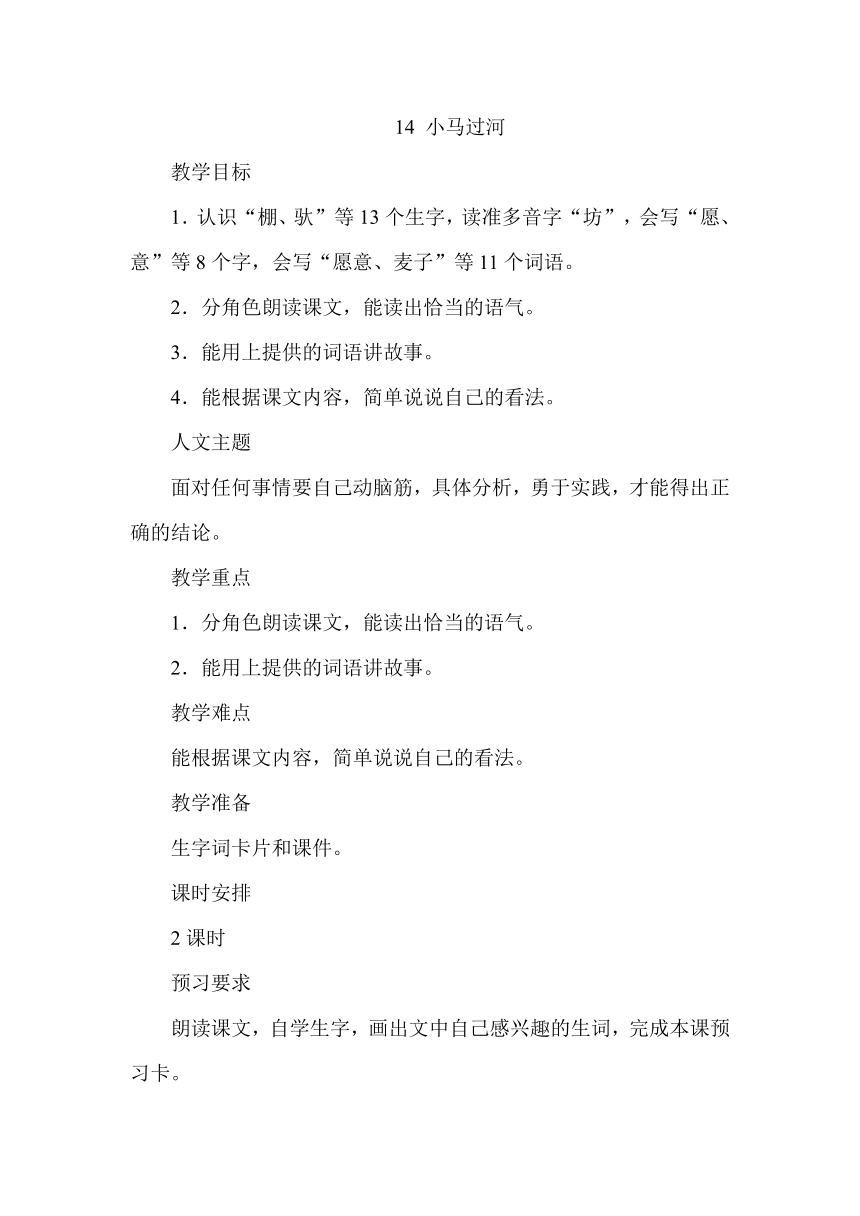 14 小马过河

教学目标

1. 认识“棚、驮”等 13 个生字，读准多音字“坊”，会写“愿、意”等 8 个字，会写“愿意、麦子”等 11 个词语。

2．分角色朗读课文，能读出恰当的语气。

3．能用上提供的词语讲故事。

4．能根据课文内容，简单说说自己的看法。

人文主题

面对任何事情要自己动脑筋，具体分析，勇于实践，才能得出正确的结论。

教学重点

1．分角色朗读课文，能读出恰当的语气。

2．能用上提供的词语讲故事。

教学难点

能根据课文内容，简单说说自己的看法。

教学准备

生字词卡片和课件。

课时安排

2 课时

预习要求

朗读课文，自学生字，画出文中自己感兴趣的生词，完成本课预习卡。